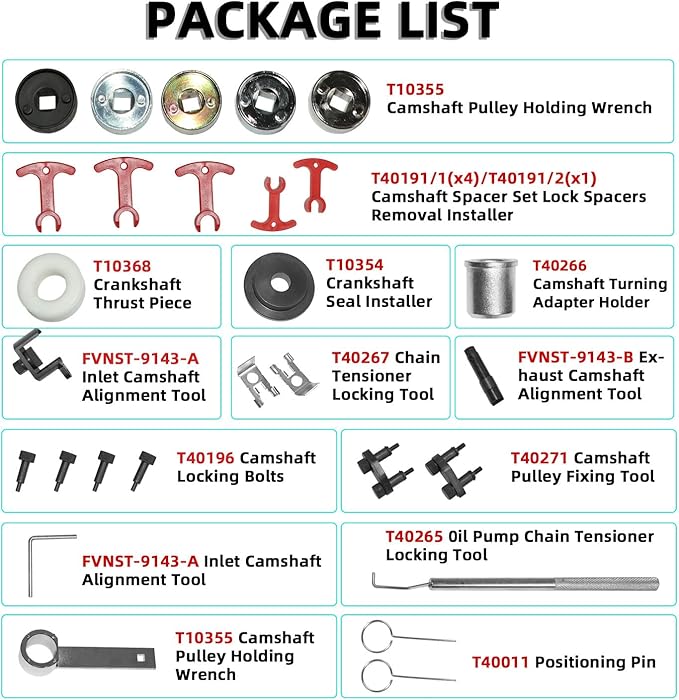 PACKAGE LIST

T10355
Camshaft Pulley Holding Wrench

T40191/1(x4)/T40191/2(x1)
Camshaft Spacer Set Lock Spacers Removal Installer

T10368
Crankshaft Thrust Piece

T10354
Crankshaft Seal Installer

T40266
Camshaft Turning Adapter Holder

FVNST-9143-A
Inlet Camshaft Alignment Tool

T40267 Chain Tensioner Locking Tool

FVNST-9143-B Exhaust Camshaft Alignment Tool

T40196 Camshaft Locking Bolts

T40271 Camshaft Pulley Fixing Tool

FVNST-9143-A Inlet Camshaft Alignment Tool

T40265 Oil Pump Chain Tensioner Locking Tool

T10355 Camshaft Pulley Holding Wrench

T40011 Positioning Pin